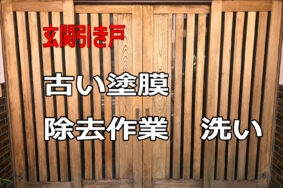 玄関引き戸

古い塗膜

除去作業　洗い